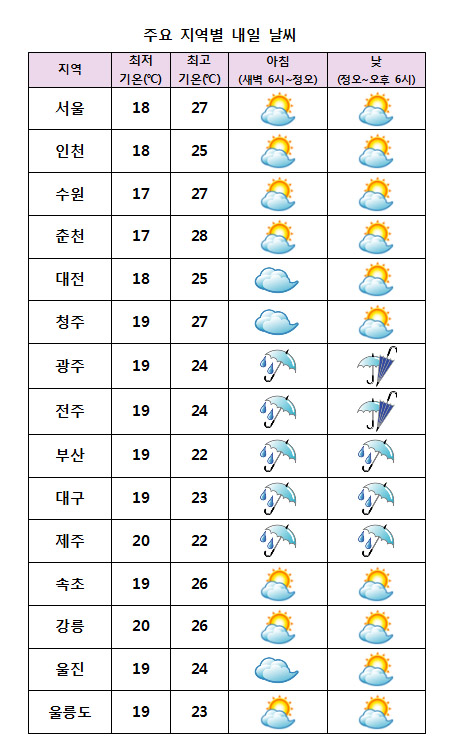 주요 지역별 내일 날씨

| 지역 | 최저 기온(℃) | 최고 기온(℃) | 아침 (새벽 6시~정오) | 낮 (정오~오후 6시) |
|---|---|---|---|---|
| 서울 | 18 | 27 | | |
| 인천 | 18 | 25 | | |
| 수원 | 17 | 27 | | |
| 춘천 | 17 | 28 | | |
| 대전 | 18 | 25 | | |
| 청주 | 19 | 27 | | |
| 광주 | 19 | 24 | | |
| 전주 | 19 | 24 | | |
| 부산 | 19 | 22 | | |
| 대구 | 19 | 23 | | |
| 제주 | 20 | 22 | | |
| 속초 | 19 | 26 | | |
| 강릉 | 20 | 26 | | |
| 울진 | 19 | 24 | | |
| 울릉도 | 19 | 23 | | |